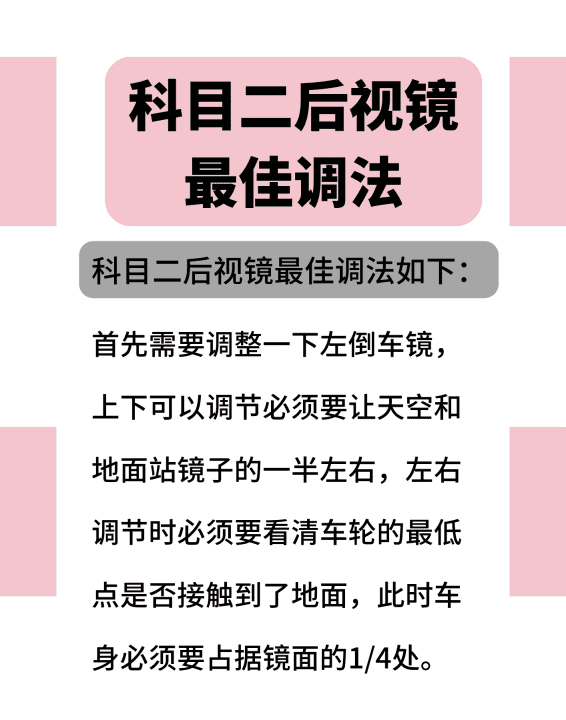 科目二后视镜最佳调法

科目二后视镜最佳调法如下：

首先需要调整一下左倒车镜，上下可以调节必须要让天空和地面站镜子的一半左右，左右调节时必须要看清车轮的最低点是否接触到了地面，此时车身必须要占据镜面的1/4处。